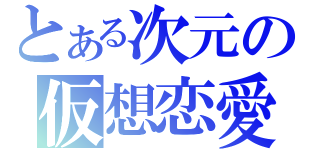 とある次元の
仮想恋愛